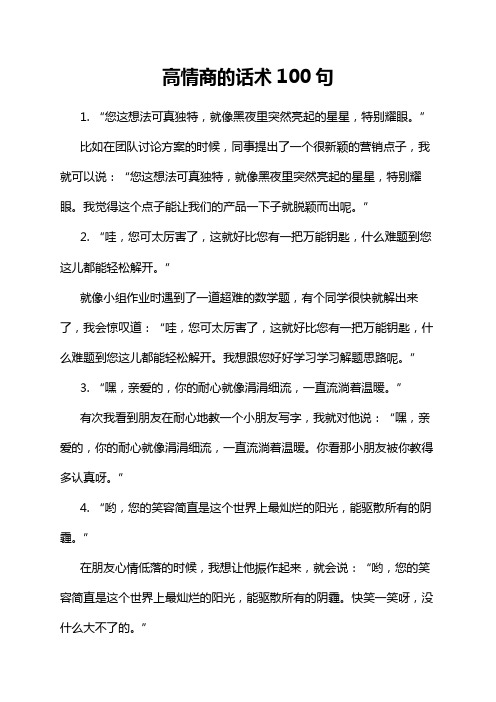 高情商的话术 100 句

1. “您这想法可真独特，就像黑夜里突然亮起的星星，特别耀眼。”

比如在团队讨论方案的时候，同事提出了一个很新颖的营销点子，我就可以说：“您这想法可真独特，就像黑夜里突然亮起的星星，特别耀眼。我觉得这个点子能让我们的产品一下子就脱颖而出呢。”

2. “哇，您可太厉害了，这就好比您有一把万能钥匙，什么难题到您这儿都能轻松解开。”

就像小组作业时遇到了一道超难的数学题，有个同学很快就解出来了，我会惊叹道：“哇，您可太厉害了，这就好比您有一把万能钥匙，什么难题到您这儿都能轻松解开。我想跟您好好学习学习解题思路呢。”

3. “嘿，亲爱的，你的耐心就像涓涓细流，一直流淌着温暖。”

有次我看到朋友在耐心地教一个小朋友写字，我就对他说：“嘿，亲爱的，你的耐心就像涓涓细流，一直流淌着温暖。你看那小朋友被你教得多认真呀。”

4. “哟，您的笑容简直是这个世界上最灿烂的阳光，能驱散所有的阴霾。”

在朋友心情低落的时候，我想让他振作起来，就会说：“哟，您的笑容简直是这个世界上最灿烂的阳光，能驱散所有的阴霾。快笑一笑呀，没什么大不了的。”